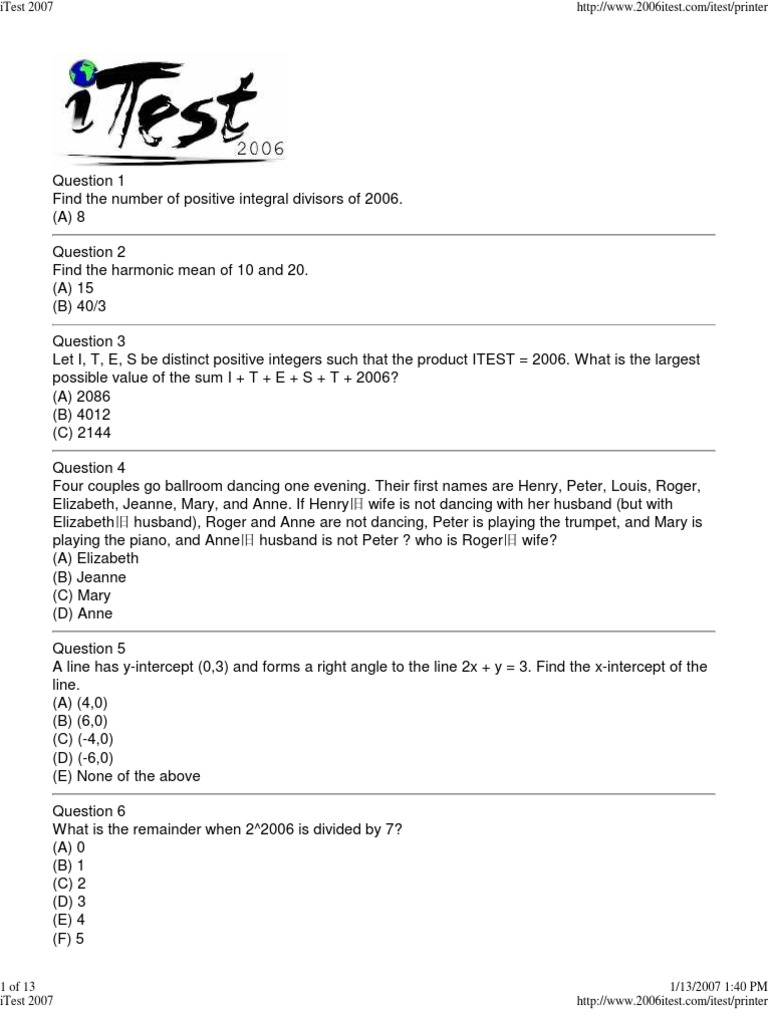 iTest 2007

http://www.2006itest.com/itest/printer

iTest 2006

Question 1
Find the number of positive integral divisors of 2006.
(A) 8

Question 2
Find the harmonic mean of 10 and 20.
(A) 15
(B) 40/3

Question 3
Let I, T, E, S be distinct positive integers such that the product ITEST = 2006. What is the largest possible value of the sum I + T + E + S + T + 2006?
(A) 2086
(B) 4012
(C) 2144

Question 4
Four couples go ballroom dancing one evening. Their first names are Henry, Peter, Louis, Roger, Elizabeth, Jeanne, Mary, and Anne. If Henry旧 wife is not dancing with her husband (but with Elizabeth旧 husband), Roger and Anne are not dancing, Peter is playing the trumpet, and Mary is playing the piano, and Anne旧 husband is not Peter ? who is Roger旧 wife?
(A) Elizabeth
(B) Jeanne
(C) Mary
(D) Anne

Question 5
A line has y-intercept (0,3) and forms a right angle to the line 2x + y = 3. Find the x-intercept of the line.
(A) (4,0)
(B) (6,0)
(C) (-4,0)
(D) (-6,0)
(E) None of the above

Question 6
What is the remainder when 2^2006 is divided by 7?
(A) 0
(B) 1
(C) 2
(D) 3
(E) 4
(F) 5

1 of 13
iTest 2007

1/13/2007 1:40 PM
http://www.2006itest.com/itest/printer